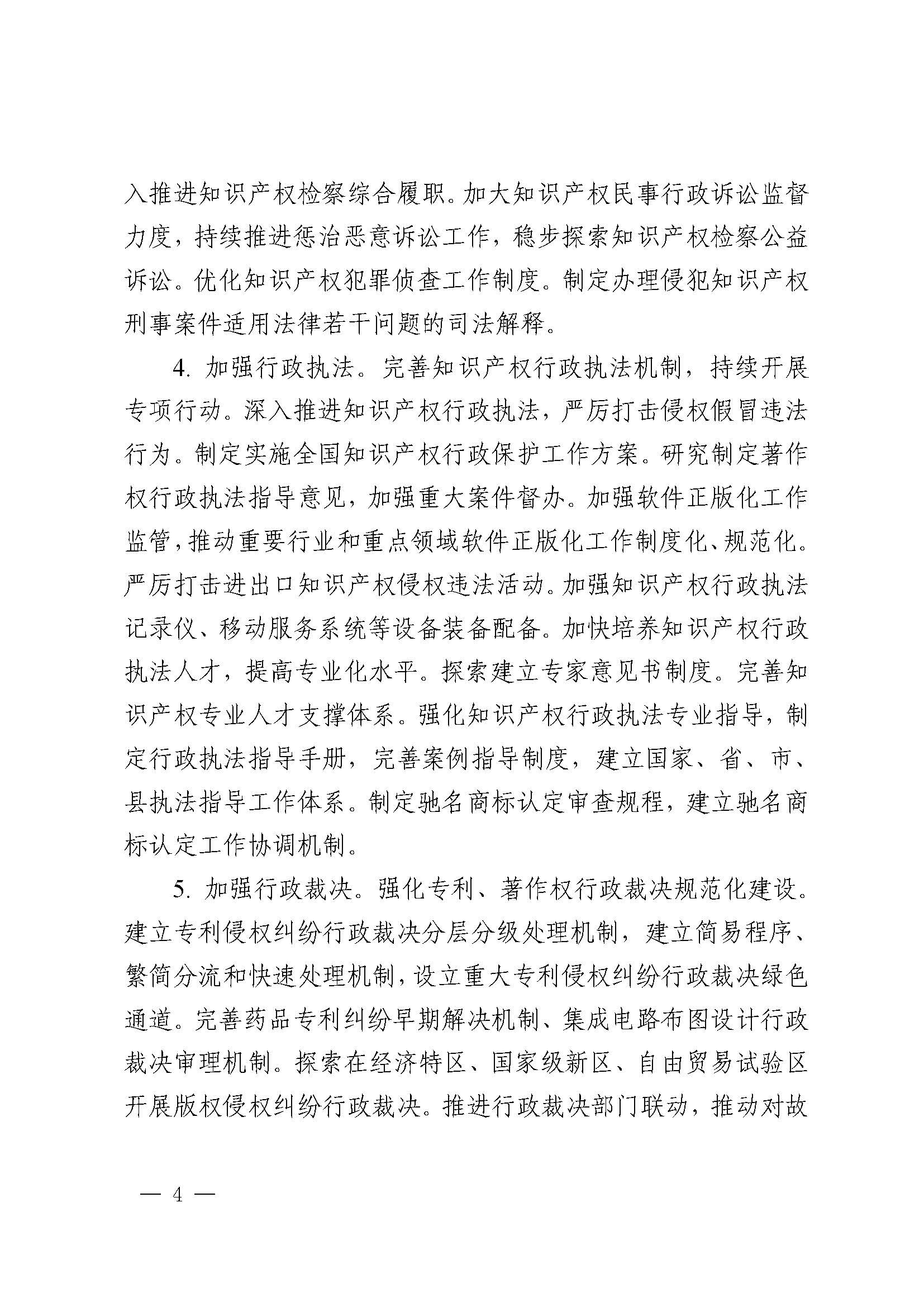 入推进知识产权检察综合履职。加大知识产权民事行政诉讼监督力度，持续推进惩治恶意诉讼工作，稳步探索知识产权检察公益诉讼。优化知识产权犯罪侦查工作制度。制定办理侵犯知识产权刑事案件适用法律若干问题的司法解释。

4. 加强行政执法。完善知识产权行政执法机制，持续开展专项行动。深入推进知识产权行政执法，严厉打击侵权假冒违法行为。制定实施全国知识产权行政保护工作方案。研究制定著作权行政执法指导意见，加强重大案件督办。加强软件正版化工作监管，推动重要行业和重点领域软件正版化工作制度化、规范化。严厉打击进出口知识产权侵权违法活动。加强知识产权行政执法记录仪、移动服务系统等设备装备配备。加快培养知识产权行政执法人才，提高专业化水平。探索建立专家意见书制度。完善知识产权专业人才支撑体系。强化知识产权行政执法专业指导，制定行政执法指导手册，完善案例指导制度，建立国家、省、市、县执法指导工作体系。制定驰名商标认定审查规程，建立驰名商标认定工作协调机制。

5. 加强行政裁决。强化专利、著作权行政裁决规范化建设。建立专利侵权纠纷行政裁决分层分级处理机制，建立简易程序、繁简分流和快速处理机制，设立重大专利侵权纠纷行政裁决绿色通道。完善药品专利纠纷早期解决机制、集成电路布图设计行政裁决审理机制。探索在经济特区、国家级新区、自由贸易试验区开展版权侵权纠纷行政裁决。推进行政裁决部门联动，推动对故

— 4 —